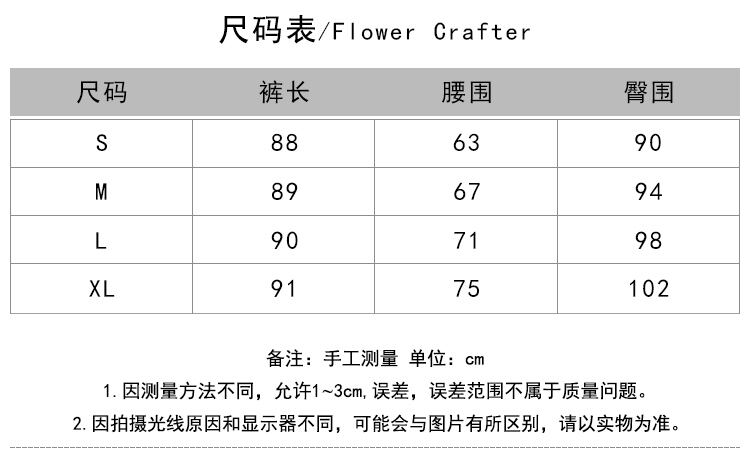 尺码表/Flower Crafter

| 尺码 | 裤长 | 腰围 | 臀围 |
|---|---|---|---|
| S | 88 | 63 | 90 |
| M | 89 | 67 | 94 |
| L | 90 | 71 | 98 |
| XL | 91 | 75 | 102 |

备注：手工测量 单位：cm

1.因测量方法不同，允许1~3cm,误差，误差范围不属于质量问题。

2.因拍摄光线原因和显示器不同，可能会与图片有所区别，请以实物为准。